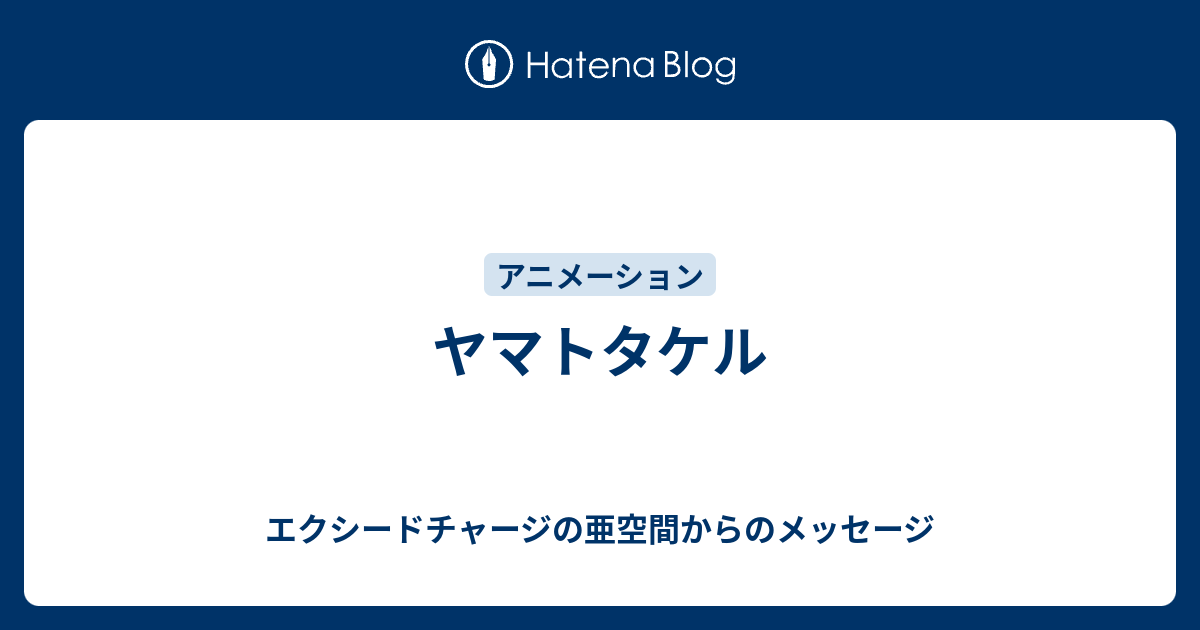 Hatena Blog

アニメーション

ヤマトタケル

エクシードチャージの亜空間からのメッセージ